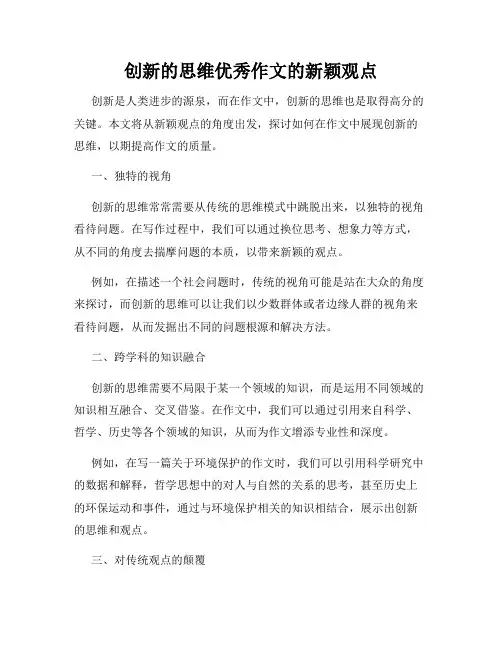 创新的思维优秀作文的新颖观点

创新是人类进步的源泉，而在作文中，创新的思维也是取得高分的关键。本文将从新颖观点的角度出发，探讨如何在作文中展现创新的思维，以期提高作文的质量。

一、独特的视角

创新的思维常常需要从传统的思维模式中跳脱出来，以独特的视角看待问题。在写作过程中，我们可以通过换位思考、想象力等方式，从不同的角度去揣摩问题的本质，以带来新颖的观点。

例如，在描述一个社会问题时，传统的视角可能是站在大众的角度来探讨，而创新的思维可以让我们以少数群体或者边缘人群的视角来看待问题，从而发掘出不同的问题根源和解决方法。

二、跨学科的知识融合

创新的思维需要不局限于某一个领域的知识，而是运用不同领域的知识相互融合、交叉借鉴。在作文中，我们可以通过引用来自科学、哲学、历史等各个领域的知识，从而为作文增添专业性和深度。

例如，在写一篇关于环境保护的作文时，我们可以引用科学研究中的数据和解释，哲学思想中的对人与自然的关系的思考，甚至历史上的环保运动和事件，通过与环境保护相关的知识相结合，展示出创新的思维和观点。

三、对传统观点的颠覆